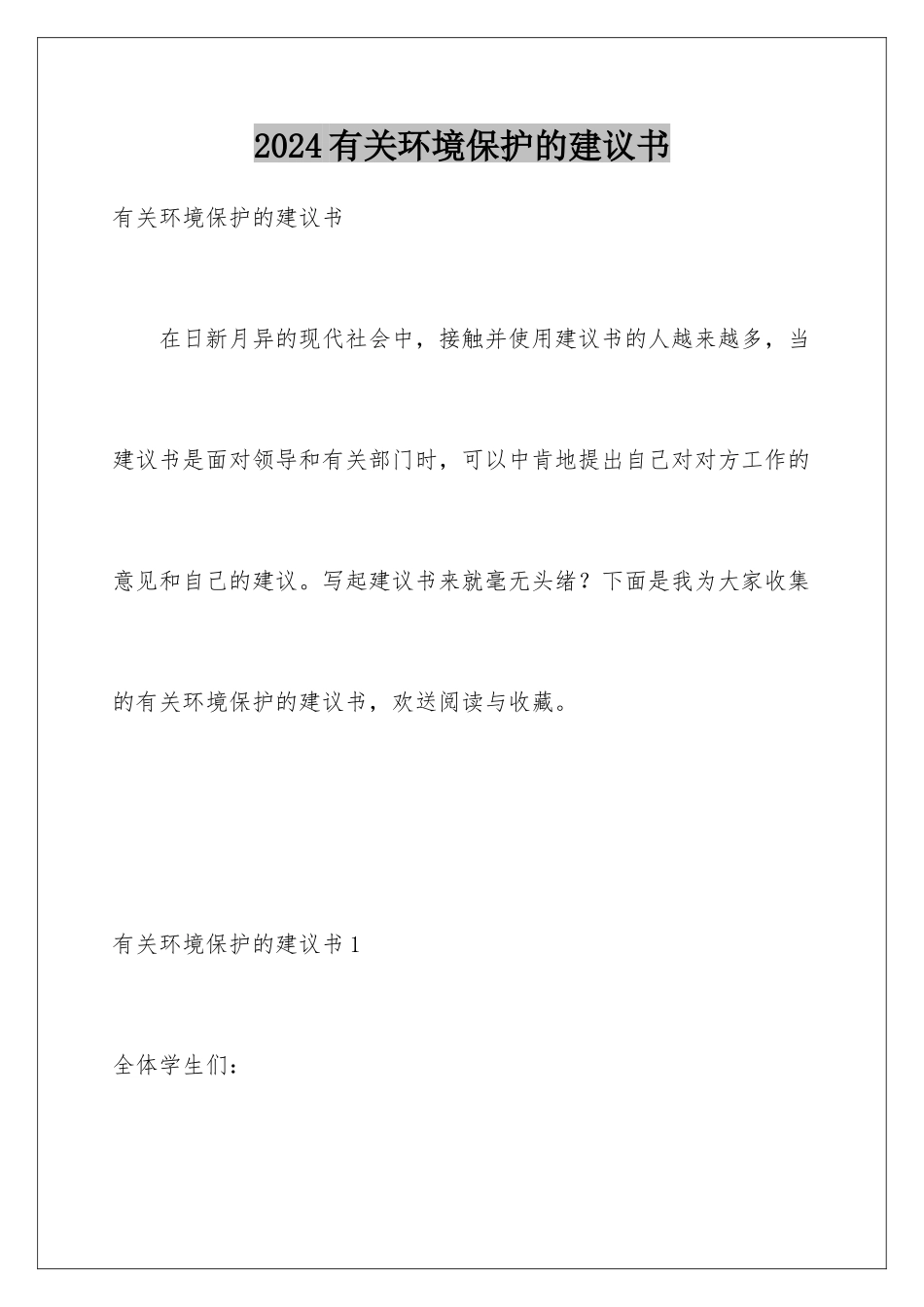 2024有关环境保护的建议书

有关环境保护的建议书

在日新月异的现代社会中，接触并使用建议书的人越来越多，当建议书是面对领导和有关部门时，可以中肯地提出自己对对方工作的意见和自己的建议。写起建议书来就毫无头绪？下面是我为大家收集的有关环境保护的建议书，欢送阅读与收藏。

有关环境保护的建议书1

全体学生们：